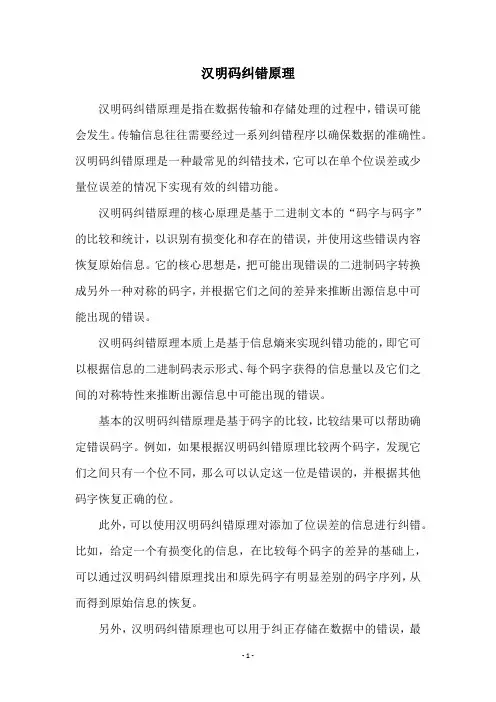 汉明码纠错原理

汉明码纠错原理是指在数据传输和存储处理的过程中，错误可能会发生。传输信息往往需要经过一系列纠错程序以确保数据的准确性。汉明码纠错原理是一种最常见的纠错技术，它可以在单个位误差或少量位误差的情况下实现有效的纠错功能。

汉明码纠错原理的核心原理是基于二进制文本的“码字与码字”的比较和统计，以识别有损变化和存在的错误，并使用这些错误内容恢复原始信息。它的核心思想是，把可能出现错误的二进制码字转换成另外一种对称的码字，并根据它们之间的差异来推断出源信息中可能出现的错误。

汉明码纠错原理本质上是基于信息熵来实现纠错功能的，即它可以根据信息的二进制码表示形式、每个码字获得的信息量以及它们之间的对称特性来推断出源信息中可能出现的错误。

基本的汉明码纠错原理是基于码字的比较，比较结果可以帮助确定错误码字。例如，如果根据汉明码纠错原理比较两个码字，发现它们之间只有一个位不同，那么可以认定这一位是错误的，并根据其他码字恢复正确的位。

此外，可以使用汉明码纠错原理对添加了位误差的信息进行纠错。比如，给定一个有损变化的信息，在比较每个码字的差异的基础上，可以通过汉明码纠错原理找出和原先码字有明显差别的码字序列，从而得到原始信息的恢复。

另外，汉明码纠错原理也可以用于纠正存储在数据中的错误，最

- 1 -